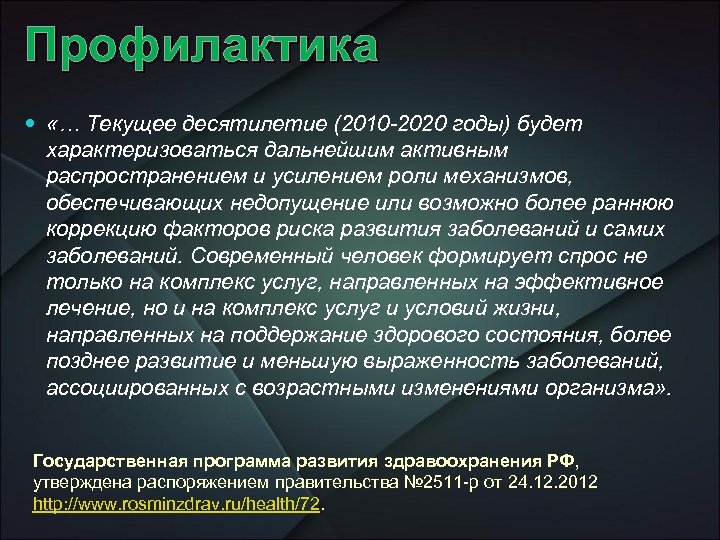 Профилактика

«… Текущее десятилетие (2010-2020 годы) будет характеризоваться дальнейшим активным распространением и усилением роли механизмов, обеспечивающих недопущение или возможно более раннюю коррекцию факторов риска развития заболеваний и самих заболеваний. Современный человек формирует спрос не только на комплекс услуг, направленных на эффективное лечение, но и на комплекс услуг и условий жизни, направленных на поддержание здорового состояния, более позднее развитие и меньшую выраженность заболеваний, ассоциированных с возрастными изменениями организма».

Государственная программа развития здравоохранения РФ, утверждена распоряжением правительства №2511-р от 24.12.2012 http://www.rosminzdrav.ru/health/72.